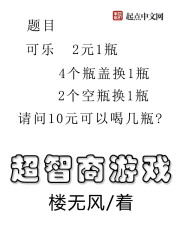 起点中文网

题目

可乐　2元1瓶

4个瓶盖换1瓶

2个空瓶换1瓶

请问10元可以喝几瓶？

超智商游戏

楼无风/着